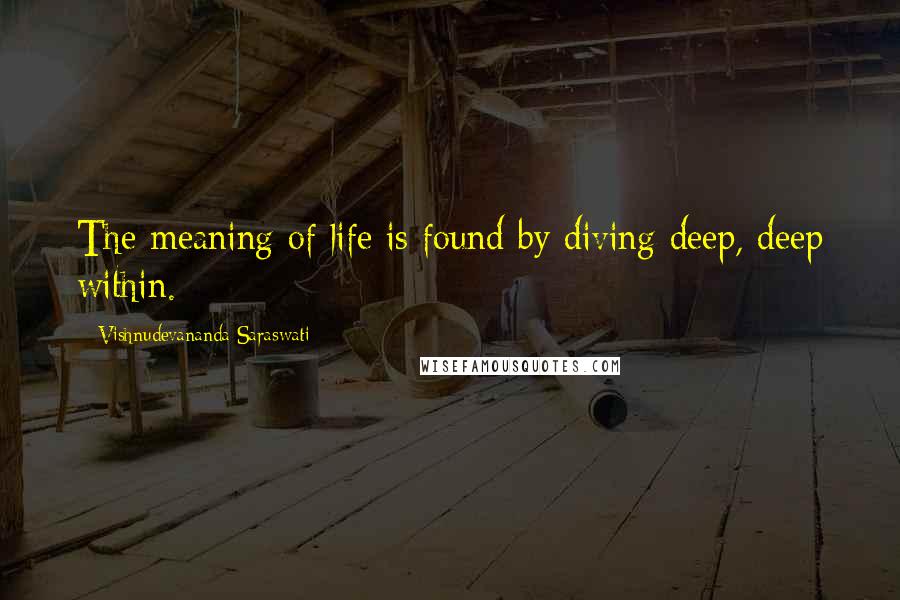 The meaning of life is found by diving deep, deep within.

Vishnudevananda Saraswati

WISEFAMOUSQUOTES.COM